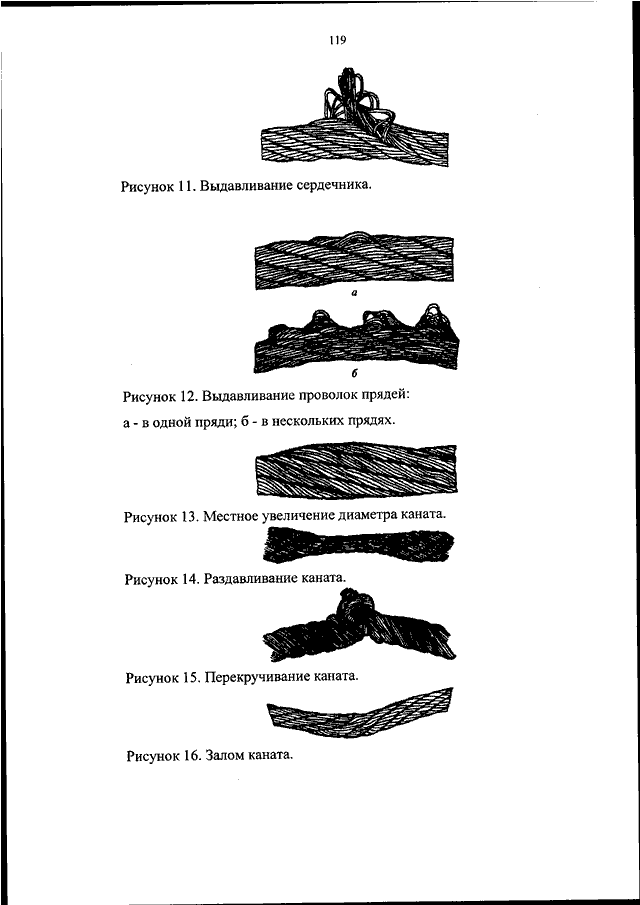 119

Рисунок 11. Выдавливание сердечника.

а

б

Рисунок 12. Выдавливание проволок прядей:

а - в одной пряди; б - в нескольких прядях.

Рисунок 13. Местное увеличение диаметра каната.

Рисунок 14. Раздавливание каната.

Рисунок 15. Перекручивание каната.

Рисунок 16. Залом каната.